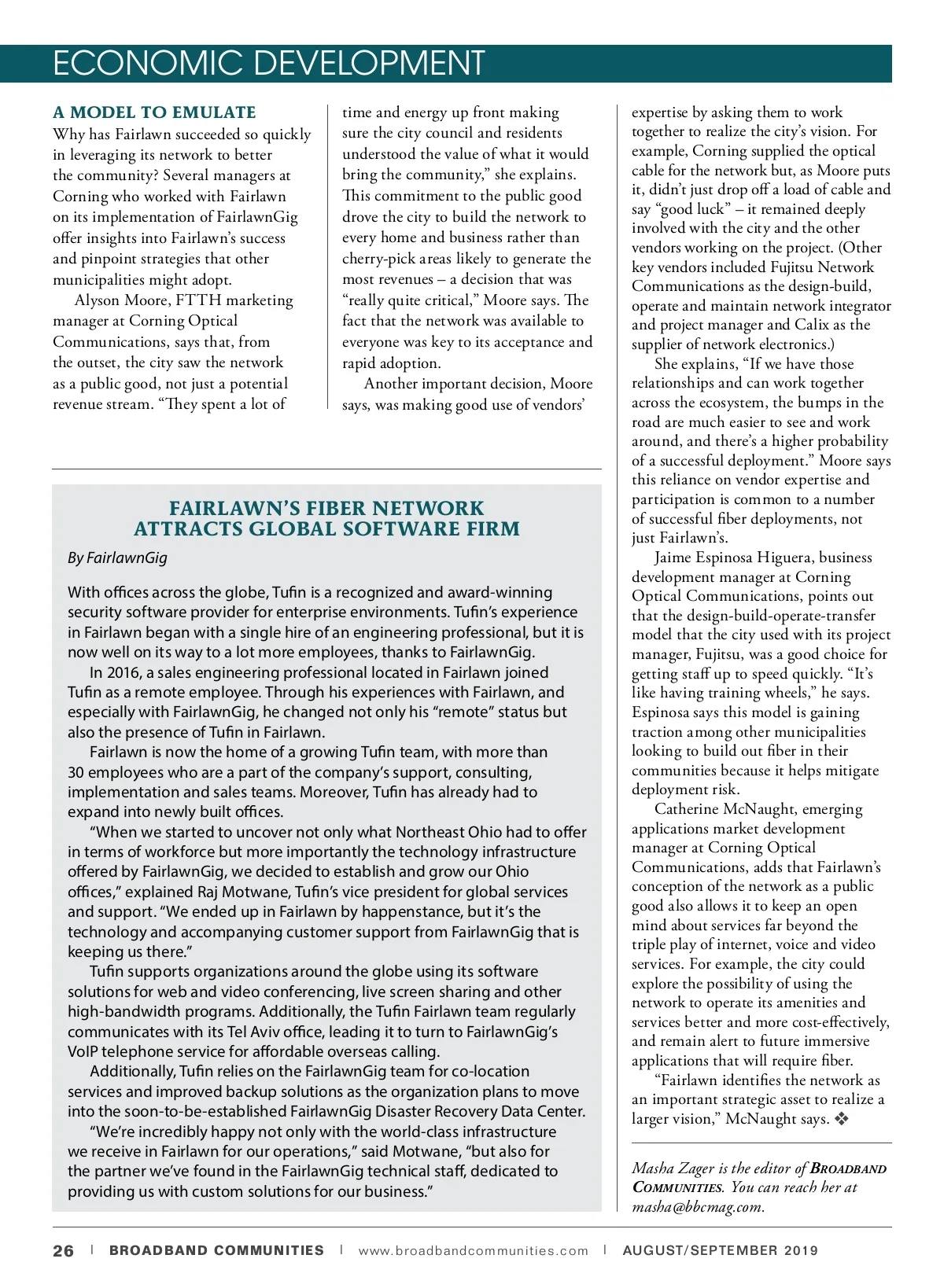 ECONOMIC DEVELOPMENT

A MODEL TO EMULATE
Why has Fairlawn succeeded so quickly in leveraging its network to better the community? Several managers at Corning who worked with Fairlawn on its implementation of FairlawnGig offer insights into Fairlawn's success and pinpoint strategies that other municipalities might adopt.

Alyson Moore, FTTH marketing manager at Corning Optical Communications, says that, from the outset, the city saw the network as a public good, not just a potential revenue stream. "They spent a lot of time and energy up front making sure the city council and residents understood the value of what it would bring the community," she explains. This commitment to the public good drove the city to build the network to every home and business rather than cherry-pick areas likely to generate the most revenues – a decision that was "really quite critical," Moore says. The fact that the network was available to everyone was key to its acceptance and rapid adoption.

Another important decision, Moore says, was making good use of vendors' expertise by asking them to work together to realize the city's vision. For example, Corning supplied the optical cable for the network but, as Moore puts it, didn't just drop off a load of cable and say "good luck" – it remained deeply involved with the city and the other vendors working on the project. (Other key vendors included Fujitsu Network Communications as the design-build, operate and maintain network integrator and project manager and Calix as the supplier of network electronics.)

She explains, "If we have those relationships and can work together across the ecosystem, the bumps in the road are much easier to see and work around, and there's a higher probability of a successful deployment." Moore says this reliance on vendor expertise and participation is common to a number of successful fiber deployments, not just Fairlawn's.

Jaime Espinosa Higuera, business development manager at Corning Optical Communications, points out that the design-build-operate-transfer model that the city used with its project manager, Fujitsu, was a good choice for getting staff up to speed quickly. "It's like having training wheels," he says. Espinosa says this model is gaining traction among other municipalities looking to build out fiber in their communities because it helps mitigate deployment risk.

Catherine McNaught, emerging applications market development manager at Corning Optical Communications, adds that Fairlawn's conception of the network as a public good also allows it to keep an open mind about services far beyond the triple play of internet, voice and video services. For example, the city could explore the possibility of using the network to operate its amenities and services better and more cost-effectively, and remain alert to future immersive applications that will require fiber.

"Fairlawn identifies the network as an important strategic asset to realize a larger vision," McNaught says. ❖

Masha Zager is the editor of BROADBAND COMMUNITIES. You can reach her at masha@bbcmag.com.

FAIRLAWN'S FIBER NETWORK ATTRACTS GLOBAL SOFTWARE FIRM

By FairlawnGig

With offices across the globe, Tufin is a recognized and award-winning security software provider for enterprise environments. Tufin's experience in Fairlawn began with a single hire of an engineering professional, but it is now well on its way to a lot more employees, thanks to FairlawnGig.

In 2016, a sales engineering professional located in Fairlawn joined Tufin as a remote employee. Through his experiences with Fairlawn, and especially with FairlawnGig, he changed not only his "remote" status but also the presence of Tufin in Fairlawn.

Fairlawn is now the home of a growing Tufin team, with more than 30 employees who are a part of the company's support, consulting, implementation and sales teams. Moreover, Tufin has already had to expand into newly built offices.

"When we started to uncover not only what Northeast Ohio had to offer in terms of workforce but more importantly the technology infrastructure offered by FairlawnGig, we decided to establish and grow our Ohio offices," explained Raj Motwane, Tufin's vice president for global services and support. "We ended up in Fairlawn by happenstance, but it's the technology and accompanying customer support from FairlawnGig that is keeping us there."

Tufin supports organizations around the globe using its software solutions for web and video conferencing, live screen sharing and other high-bandwidth programs. Additionally, the Tufin Fairlawn team regularly communicates with its Tel Aviv office, leading it to turn to FairlawnGig's VoIP telephone service for affordable overseas calling.

Additionally, Tufin relies on the FairlawnGig team for co-location services and improved backup solutions as the organization plans to move into the soon-to-be-established FairlawnGig Disaster Recovery Data Center.

"We're incredibly happy not only with the world-class infrastructure we receive in Fairlawn for our operations," said Motwane, "but also for the partner we've found in the FairlawnGig technical staff, dedicated to providing us with custom solutions for our business."

26 | BROADBAND COMMUNITIES | www.broadbandcommunities.com | AUGUST/SEPTEMBER 2019